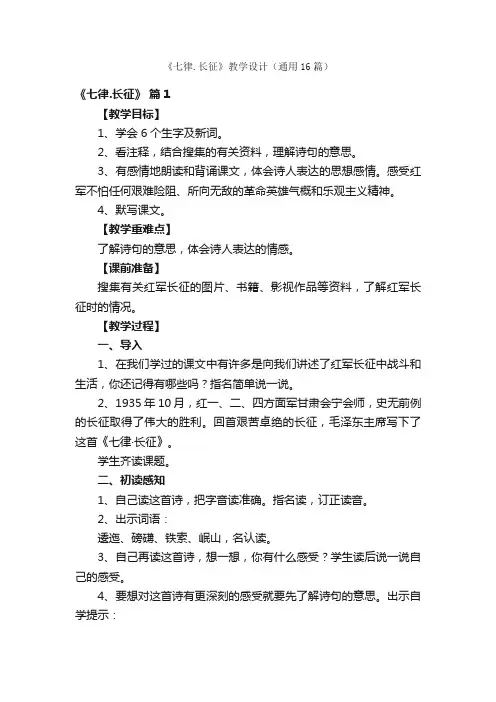 《七律.长征》教学设计（通用16篇）

《七律.长征》 篇1

【教学目标】

1、学会6个生字及新词。

2、看注释，结合搜集的有关资料，理解诗句的意思。

3、有感情地朗读和背诵课文，体会诗人表达的思想感情。感受红军不怕任何艰难险阻、所向无敌的革命英雄气概和乐观主义精神。

4、默写课文。

【教学重难点】

了解诗句的意思，体会诗人表达的情感。

【课前准备】

搜集有关红军长征的图片、书籍、影视作品等资料，了解红军长征时的情况。

【教学过程】

一、导入

1、在我们学过的课文中有许多是向我们讲述了红军长征中战斗和生活，你还记得有哪些吗？指名简单说一说。

2、1935年10月，红一、二、四方面军甘肃会宁会师，史无前例的长征取得了伟大的胜利。回首艰苦卓绝的长征，毛泽东主席写下了这首《七律·长征》。

学生齐读课题。

二、初读感知

1、自己读这首诗，把字音读准确。指名读，订正读音。

2、出示词语：

逶迤、磅礴、铁索、岷山，名认读。

3、自己再读这首诗，想一想，你有什么感受？学生读后说一说自己的感受。

4、要想对这首诗有更深刻的感受就要先了解诗句的意思。出示自学提示：